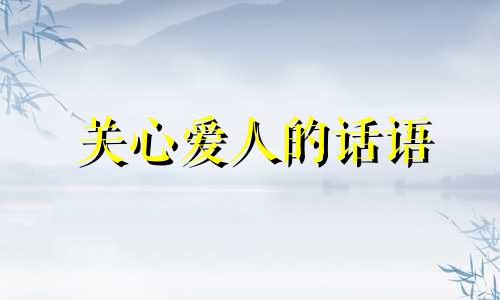 关心爱人的话语